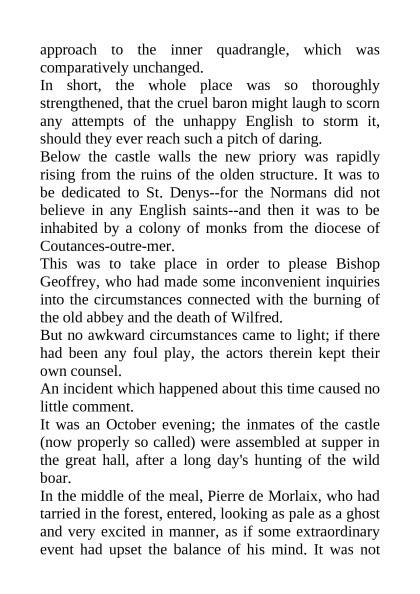 approach to the inner quadrangle, which was comparatively unchanged.

In short, the whole place was so thoroughly strengthened, that the cruel baron might laugh to scorn any attempts of the unhappy English to storm it, should they ever reach such a pitch of daring.

Below the castle walls the new priory was rapidly rising from the ruins of the olden structure. It was to be dedicated to St. Denys--for the Normans did not believe in any English saints--and then it was to be inhabited by a colony of monks from the diocese of Coutances-outre-mer.

This was to take place in order to please Bishop Geoffrey, who had made some inconvenient inquiries into the circumstances connected with the burning of the old abbey and the death of Wilfred.

But no awkward circumstances came to light; if there had been any foul play, the actors therein kept their own counsel.

An incident which happened about this time caused no little comment.

It was an October evening; the inmates of the castle (now properly so called) were assembled at supper in the great hall, after a long day's hunting of the wild boar.

In the middle of the meal, Pierre de Morlaix, who had tarried in the forest, entered, looking as pale as a ghost and very excited in manner, as if some extraordinary event had upset the balance of his mind. It was not